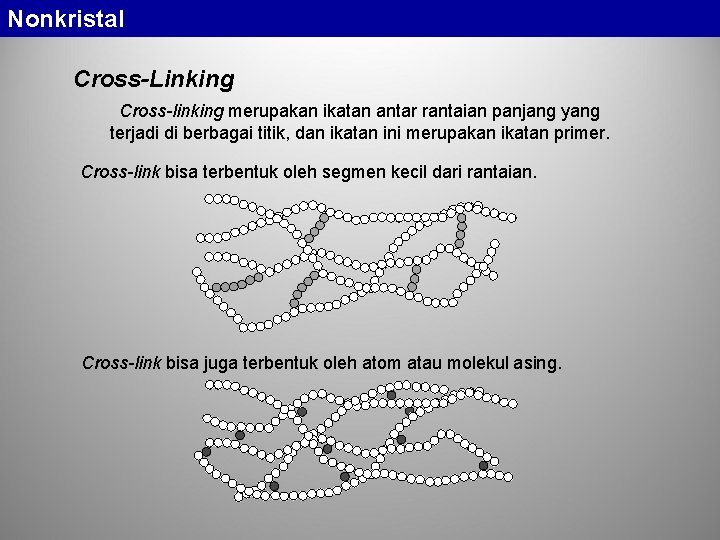 Nonkristal

Cross-Linking

Cross-linking merupakan ikatan antar rantaian panjang yang terjadi di berbagai titik, dan ikatan ini merupakan ikatan primer.

Cross-link bisa terbentuk oleh segmen kecil dari rantaian.

Cross-link bisa juga terbentuk oleh atom atau molekul asing.